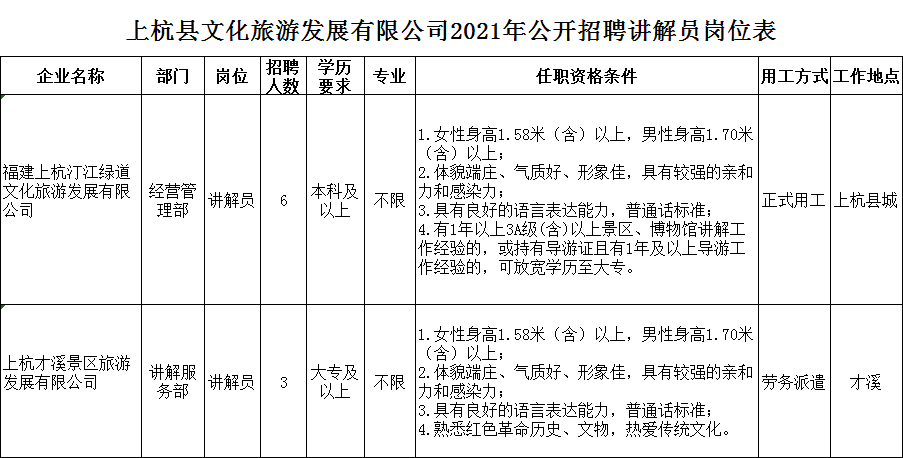 上杭县文化旅游发展有限公司2021年公开招聘讲解员岗位表

| 企业名称 | 部门 | 岗位 | 招聘人数 | 学历要求 | 专业 | 任职资格条件 | 用工方式 | 工作地点 |
|---|---|---|---|---|---|---|---|---|
| 福建上杭汀江绿道文化旅游发展有限公司 | 经营管理部 | 讲解员 | 6 | 本科及以上 | 不限 | 1.女性身高1.58米（含）以上，男性身高1.70米（含）以上；2.体貌端庄、气质好、形象佳，具有较强的亲和力和感染力；3.具有良好的语言表达能力，普通话标准；4.有1年以上3A级(含)以上景区、博物馆讲解工作经验的，或持有导游证且有1年及以上导游工作经验的，可放宽学历至大专。 | 正式用工 | 上杭县城 |
| 上杭才溪景区旅游发展有限公司 | 讲解服务部 | 讲解员 | 3 | 大专及以上 | 不限 | 1.女性身高1.58米（含）以上，男性身高1.70米（含）以上；2.体貌端庄、气质好、形象佳，具有较强的亲和力和感染力；3.具有良好的语言表达能力，普通话标准；4.熟悉红色革命历史、文物，热爱传统文化。 | 劳务派遣 | 才溪 |